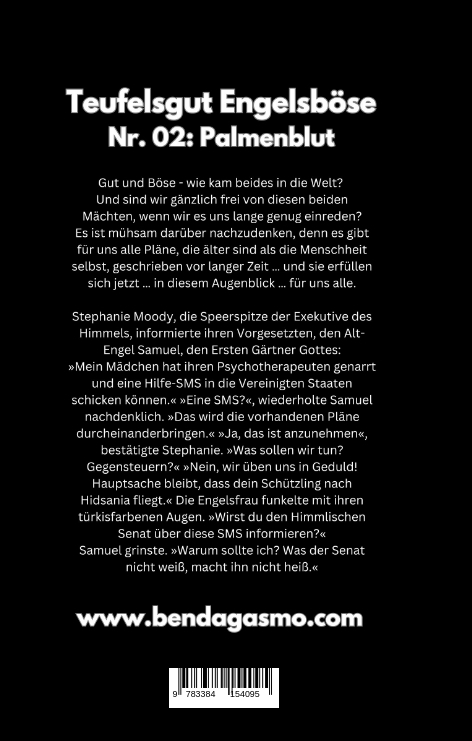 Teufelsgut Engelsböse
Nr. 02: Palmenblut

Gut und Böse - wie kam beides in die Welt? Und sind wir gänzlich frei von diesen beiden Mächten, wenn wir es uns lange genug einreden? Es ist mühsam darüber nachzudenken, denn es gibt für uns alle Pläne, die älter sind als die Menschheit selbst, geschrieben vor langer Zeit ... und sie erfüllen sich jetzt ... in diesem Augenblick ... für uns alle.

Stephanie Moody, die Speerspitze der Exekutive des Himmels, informierte ihren Vorgesetzten, den Alt-Engel Samuel, den Ersten Gärtner Gottes: »Mein Mädchen hat ihren Psychotherapeuten genarrt und eine Hilfe-SMS in die Vereinigten Staaten schicken können.« »Eine SMS?«, wiederholte Samuel nachdenklich. »Das wird die vorhandenen Pläne durcheinanderbringen.« »Ja, das ist anzunehmen«, bestätigte Stephanie. »Was sollen wir tun? Gegensteuern?« »Nein, wir üben uns in Geduld! Hauptsache bleibt, dass dein Schützling nach Hidsania fliegt.« Die Engelsfrau funkelte mit ihren türkisfarbenen Augen. »Wirst du den Himmlischen Senat über diese SMS informieren?« Samuel grinste. »Warum sollte ich? Was der Senat nicht weiß, macht ihn nicht heiß.«

www.bendagasmo.com

9 783384 154095